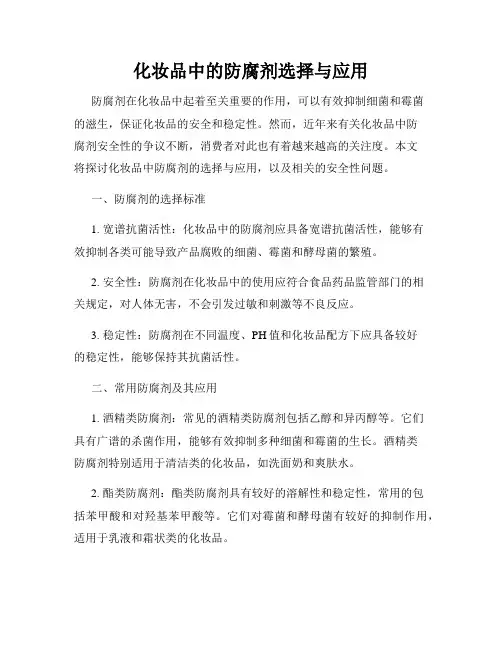 化妆品中的防腐剂选择与应用

防腐剂在化妆品中起着至关重要的作用，可以有效抑制细菌和霉菌的滋生，保证化妆品的安全和稳定性。然而，近年来有关化妆品中防腐剂安全性的争议不断，消费者对此也有着越来越高的关注度。本文将探讨化妆品中防腐剂的选择与应用，以及相关的安全性问题。

一、防腐剂的选择标准

1. 宽谱抗菌活性：化妆品中的防腐剂应具备宽谱抗菌活性，能够有效抑制各类可能导致产品腐败的细菌、霉菌和酵母菌的繁殖。

2. 安全性：防腐剂在化妆品中的使用应符合食品药品监管部门的相关规定，对人体无害，不会引发过敏和刺激等不良反应。

3. 稳定性：防腐剂在不同温度、PH 值和化妆品配方下应具备较好的稳定性，能够保持其抗菌活性。

二、常用防腐剂及其应用

1. 酒精类防腐剂：常见的酒精类防腐剂包括乙醇和异丙醇等。它们具有广谱的杀菌作用，能够有效抑制多种细菌和霉菌的生长。酒精类防腐剂特别适用于清洁类的化妆品，如洗面奶和爽肤水。

2. 酯类防腐剂：酯类防腐剂具有较好的溶解性和稳定性，常用的包括苯甲酸和对羟基苯甲酸等。它们对霉菌和酵母菌有较好的抑制作用，适用于乳液和霜状类的化妆品。